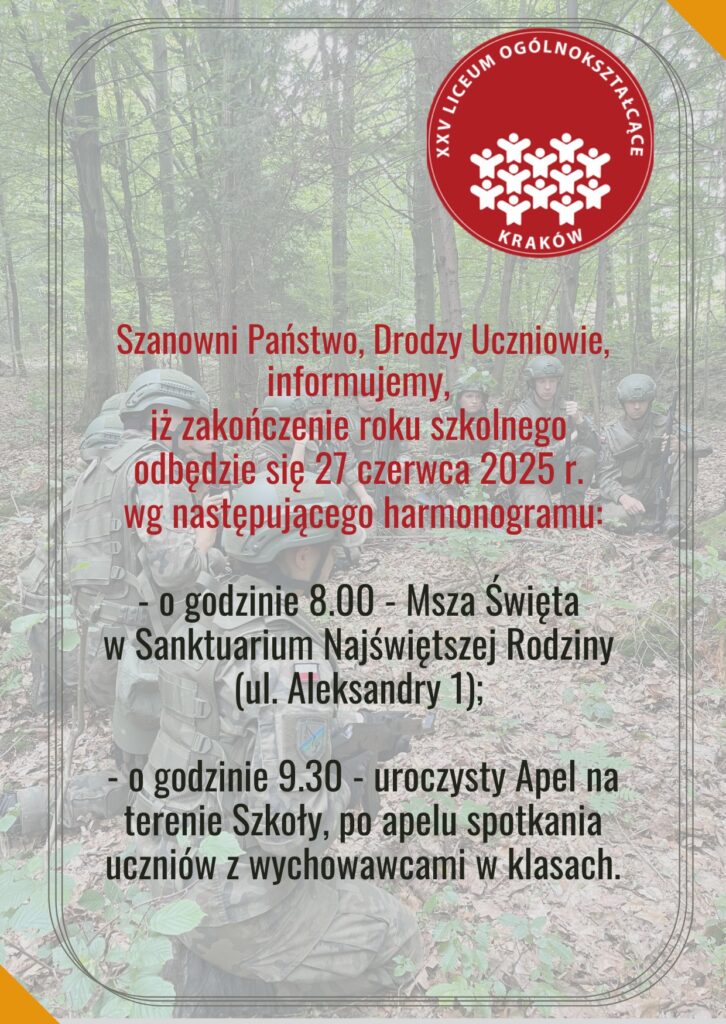 XXV LICEUM OGÓLNOKSZTAŁCĄCE
KRAKÓW

Szanowni Państwo, Drodzy Uczniowie, informujemy, iż zakończenie roku szkolnego odbędzie się 27 czerwca 2025 r. wg następującego harmonogramu:

- o godzinie 8.00 - Msza Święta w Sanktuarium Najświętszej Rodziny (ul. Aleksandry 1);

- o godzinie 9.30 - uroczysty Apel na terenie Szkoły, po apelu spotkania uczniów z wychowawcami w klasach.